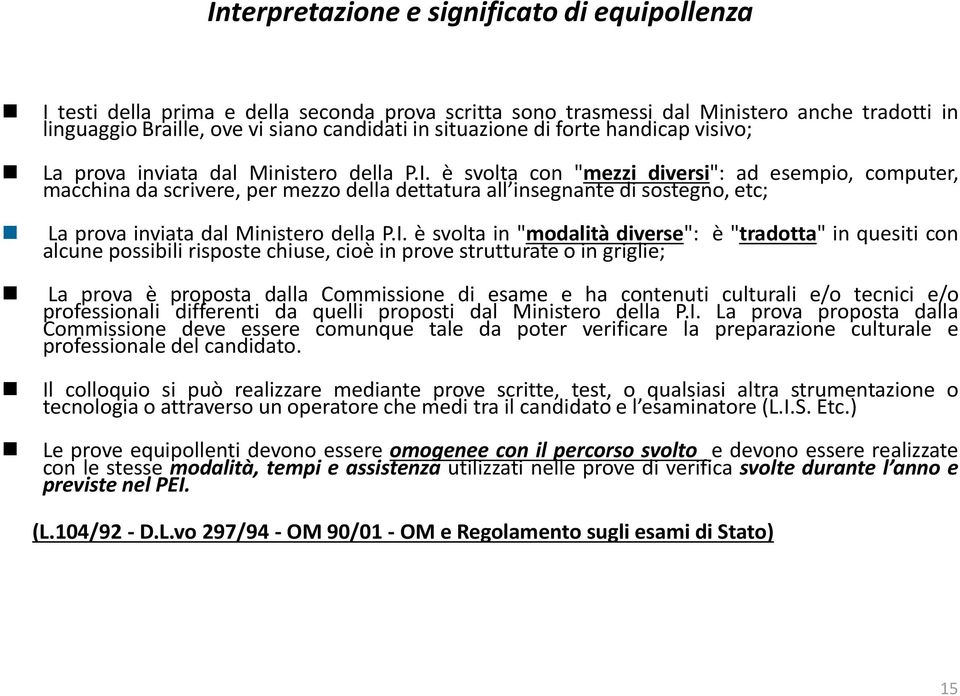 Interpretazione e significato di equipollenza

I testi della prima e della seconda prova scritta sono trasmessi dal Ministero anche tradotti in linguaggio Braille, ove vi siano candidati in situazione di forte handicap visivo;

La prova inviata dal Ministero della P.I. è svolta con "mezzi diversi": ad esempio, computer, macchina da scrivere, per mezzo della dettatura all'insegnante di sostegno, etc;

La prova inviata dal Ministero della P.I. è svolta in "modalità diverse": è "tradotta" in quesiti con alcune possibili risposte chiuse, cioè in prove strutturate o in griglie;

La prova è proposta dalla Commissione di esame e ha contenuti culturali e/o tecnici e/o professionali differenti da quelli proposti dal Ministero della P.I. La prova proposta dalla Commissione deve essere comunque tale da poter verificare la preparazione culturale e professionale del candidato.

Il colloquio si può realizzare mediante prove scritte, test, o qualsiasi altra strumentazione o tecnologia o attraverso un operatore che medi tra il candidato e l'esaminatore (L.I.S. Etc.)

Le prove equipollenti devono essere omogenee con il percorso svolto e devono essere realizzate con le stesse modalità, tempi e assistenza utilizzati nelle prove di verifica svolte durante l'anno e previste nel PEI.

(L.104/92 - D.L.vo 297/94 - OM 90/01 - OM e Regolamento sugli esami di Stato)

15